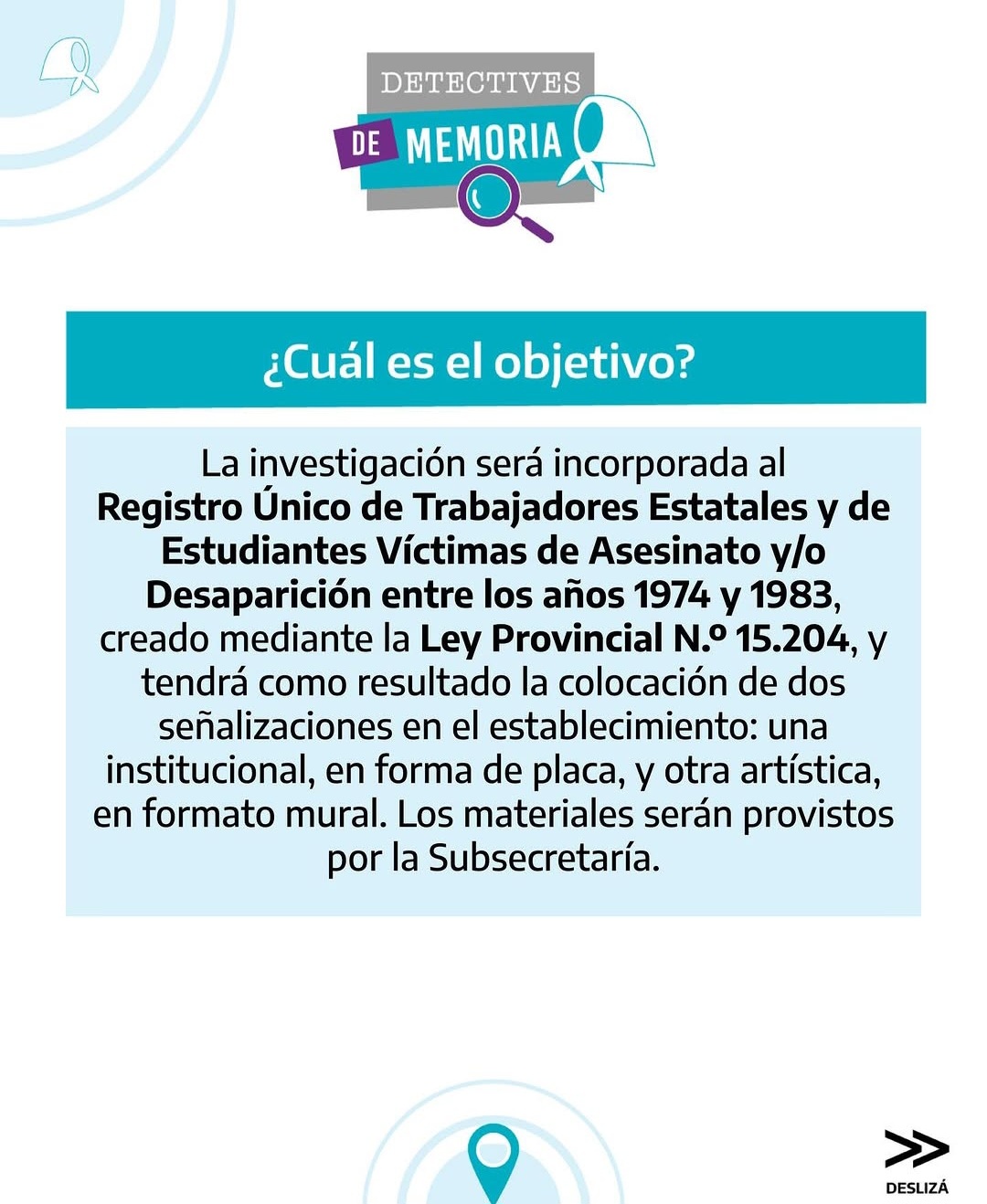 DETECTIVES
DE MEMORIA

¿Cuál es el objetivo?

La investigación será incorporada al Registro Único de Trabajadores Estatales y de Estudiantes Víctimas de Asesinato y/o Desaparición entre los años 1974 y 1983, creado mediante la Ley Provincial N.º 15.204, y tendrá como resultado la colocación de dos señalizaciones en el establecimiento: una institucional, en forma de placa, y otra artística, en formato mural. Los materiales serán provistos por la Subsecretaría.

DESLIZÁ